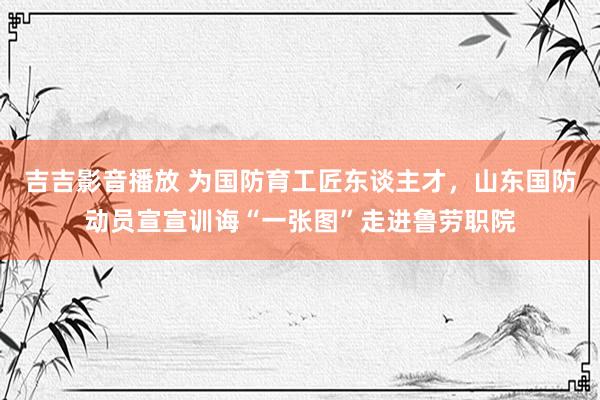 吉吉影音播放 为国防育工匠东谈主才，山东国防动员宣宣训诲“一张图”走进鲁劳职院